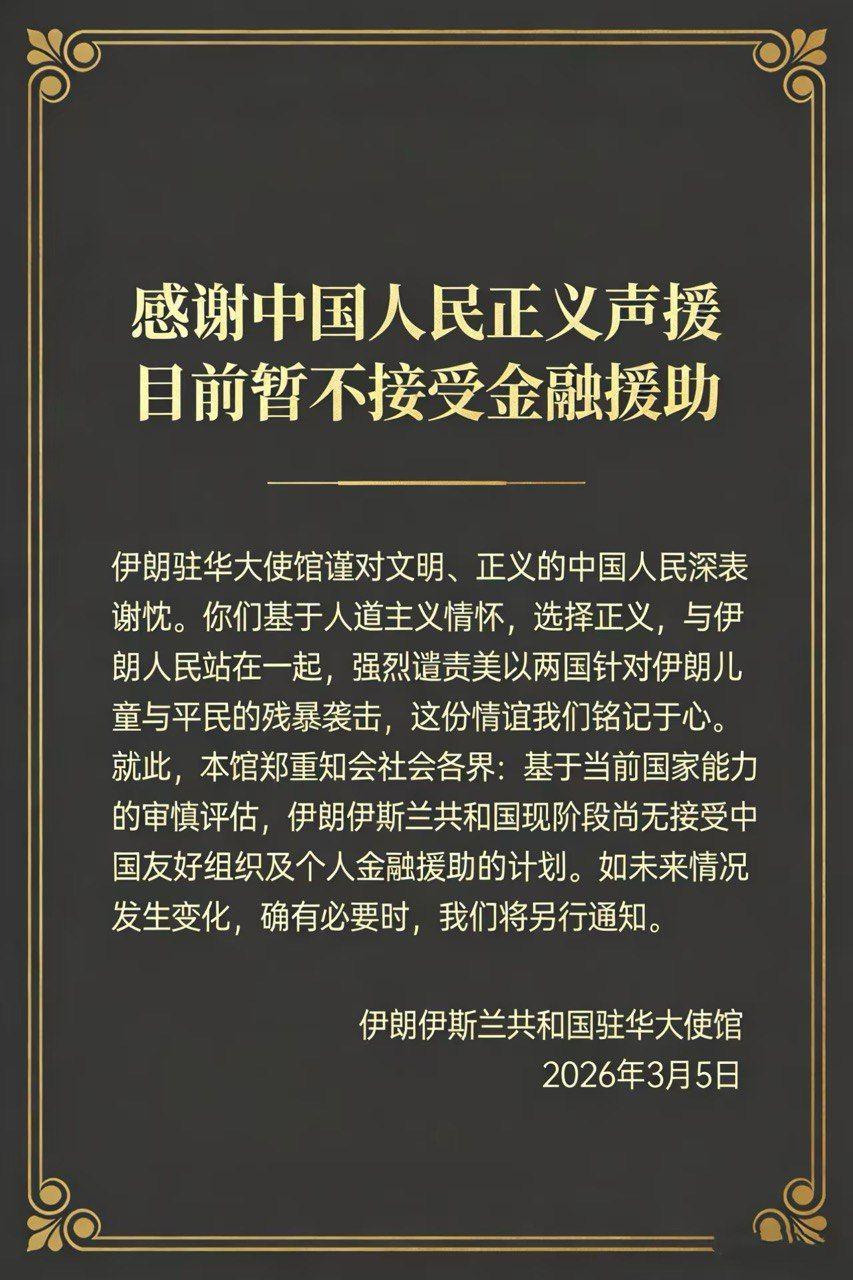 感谢中国人民正义声援
目前暂不接受金融援助

伊朗驻华大使馆谨对文明、正义的中国人民深表谢忱。你们基于人道主义情怀，选择正义，与伊朗人民站在一起，强烈谴责美以两国针对伊朗儿童与平民的残暴袭击，这份情谊我们铭记于心。就此，本馆郑重知会社会各界：基于当前国家能力的审慎评估，伊朗伊斯兰共和国现阶段尚无接受中国友好组织及个人金融援助的计划。如未来情况发生变化，确有必要时，我们将另行通知。

伊朗伊斯兰共和国驻华大使馆
2026年3月5日